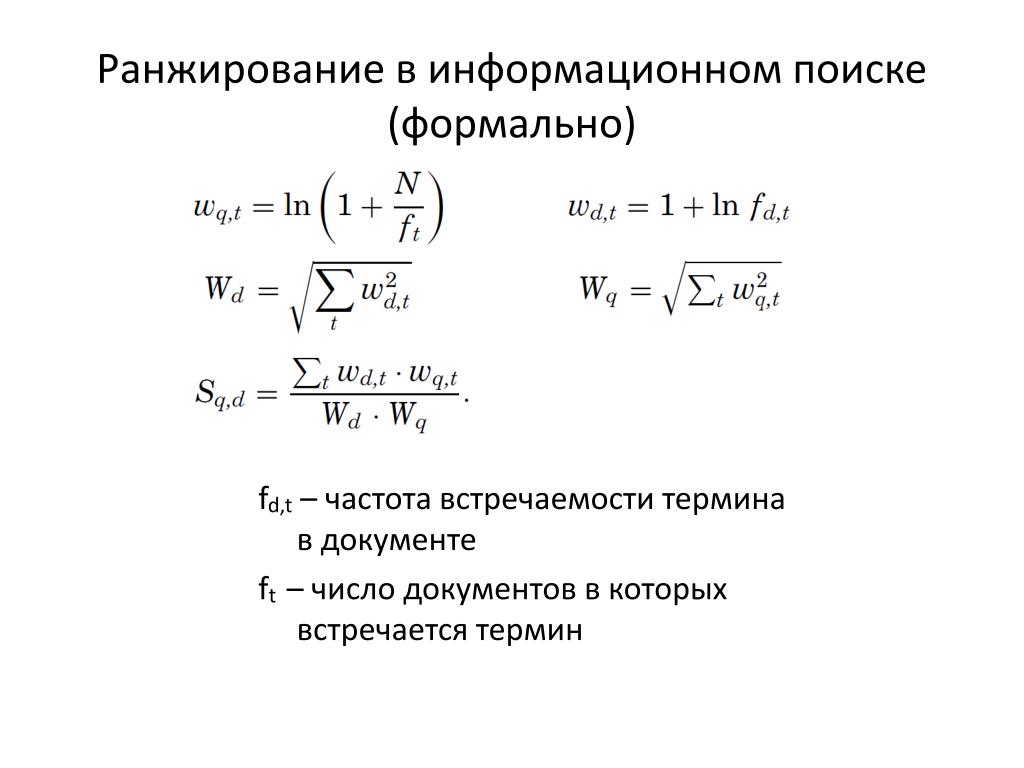 Ранжирование в информационном поиске (формально)

$w_{q,t} = \ln\left(1 + \frac{N}{f_t}\right)$

$w_{d,t} = 1 + \ln f_{d,t}$

$W_d = \sqrt{\sum_t w_{d,t}^2}$

$W_q = \sqrt{\sum_t w_{q,t}^2}$

$S_{q,d} = \frac{\sum_t w_{d,t} \cdot w_{q,t}}{W_d \cdot W_q}.$

$f_{d,t}$ – частота встречаемости термина в документе

$f_t$ – число документов в которых встречается термин